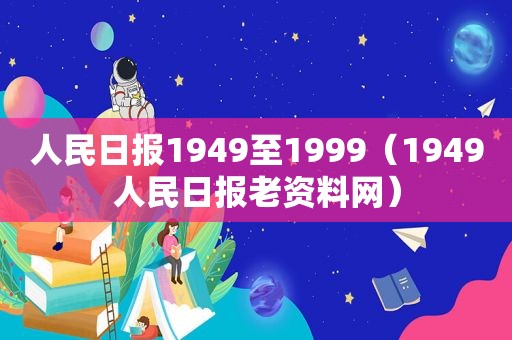 人民日报1949至1999（1949人民日报老资料网）